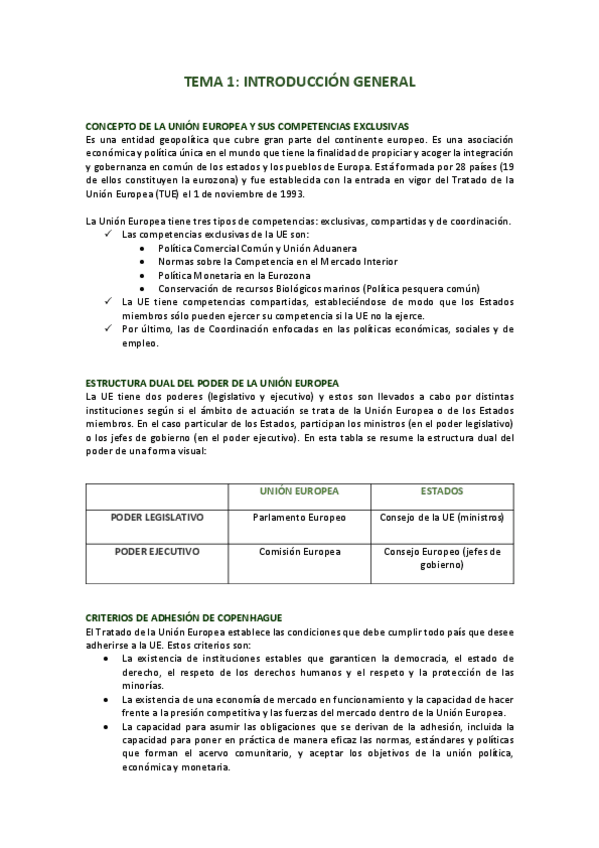 TEMA 1: INTRODUCCIÓN GENERAL

CONCEPTO DE LA UNIÓN EUROPEA Y SUS COMPETENCIAS EXCLUSIVAS
Es una entidad geopolítica que cubre gran parte del continente europeo. Es una asociación económica y política única en el mundo que tiene la finalidad de propiciar y acoger la integración y gobernanza en común de los estados y los pueblos de Europa. Está formada por 28 países (19 de ellos constituyen la eurozona) y fue establecida con la entrada en vigor del Tratado de la Unión Europea (TUE) el 1 de noviembre de 1993.

La Unión Europea tiene tres tipos de competencias: exclusivas, compartidas y de coordinación.
✓ Las competencias exclusivas de la UE son:
• Política Comercial Común y Unión Aduanera
• Normas sobre la Competencia en el Mercado Interior
• Política Monetaria en la Eurozona
• Conservación de recursos Biológicos marinos (Política pesquera común)
✓ La UE tiene competencias compartidas, estableciéndose de modo que los Estados miembros sólo pueden ejercer su competencia si la UE no la ejerce.
✓ Por último, las de Coordinación enfocadas en las políticas económicas, sociales y de empleo.

ESTRUCTURA DUAL DEL PODER DE LA UNIÓN EUROPEA
La UE tiene dos poderes (legislativo y ejecutivo) y estos son llevados a cabo por distintas instituciones según si el ámbito de actuación se trata de la Unión Europea o de los Estados miembros. En el caso particular de los Estados, participan los ministros (en el poder legislativo) o los jefes de gobierno (en el poder ejecutivo). En esta tabla se resume la estructura dual del poder de una forma visual:

| | UNIÓN EUROPEA | ESTADOS |
|---|---|---|
| PODER LEGISLATIVO | Parlamento Europeo | Consejo de la UE (ministros) |
| PODER EJECUTIVO | Comisión Europea | Consejo Europeo (jefes de gobierno) |

CRITERIOS DE ADHESIÓN DE COPENHAGUE
El Tratado de la Unión Europea establece las condiciones que debe cumplir todo país que desee adherirse a la UE. Estos criterios son:
• La existencia de instituciones estables que garanticen la democracia, el estado de derecho, el respeto de los derechos humanos y el respeto y la protección de las minorías.
• La existencia de una economía de mercado en funcionamiento y la capacidad de hacer frente a la presión competitiva y las fuerzas del mercado dentro de la Unión Europea.
• La capacidad para asumir las obligaciones que se derivan de la adhesión, incluida la capacidad para poner en práctica de manera eficaz las normas, estándares y políticas que forman el acervo comunitario, y aceptar los objetivos de la unión política, económica y monetaria.